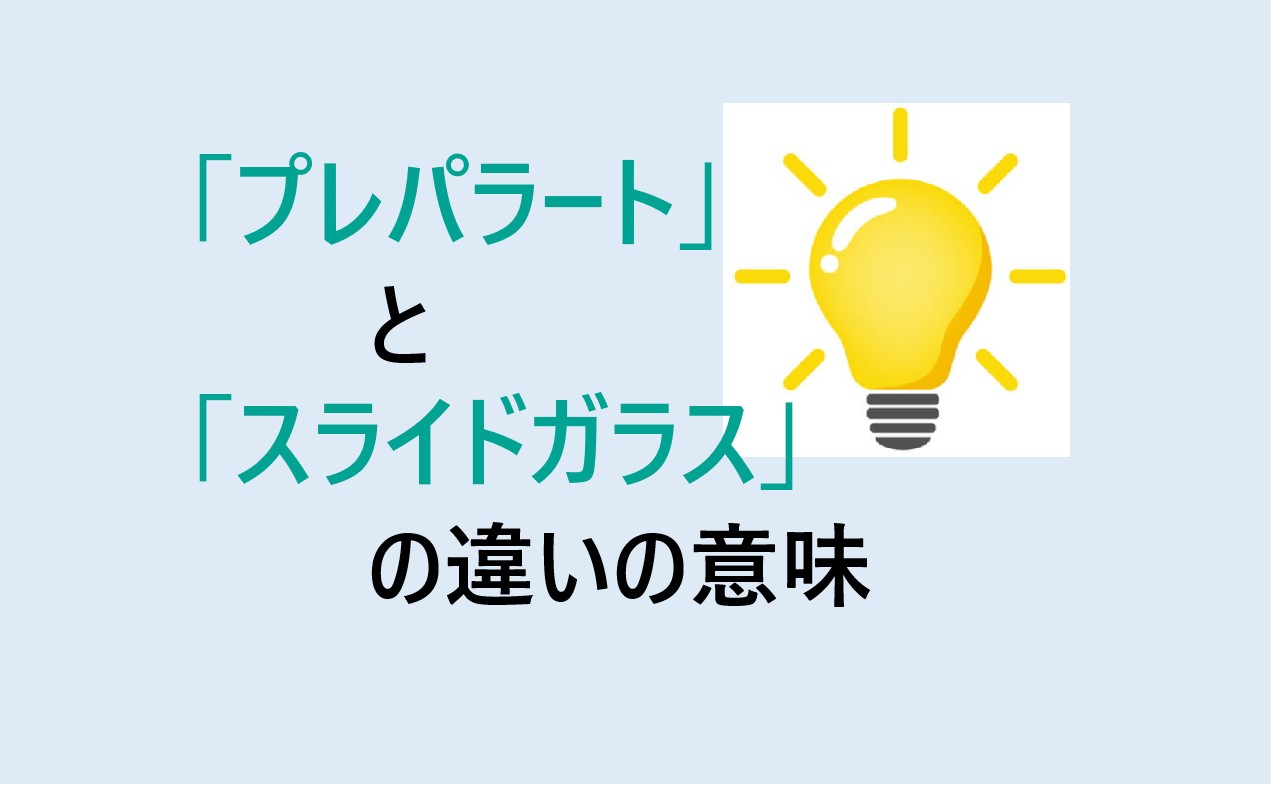 「プレパラート」
と
「スライドガラス」
の違いの意味